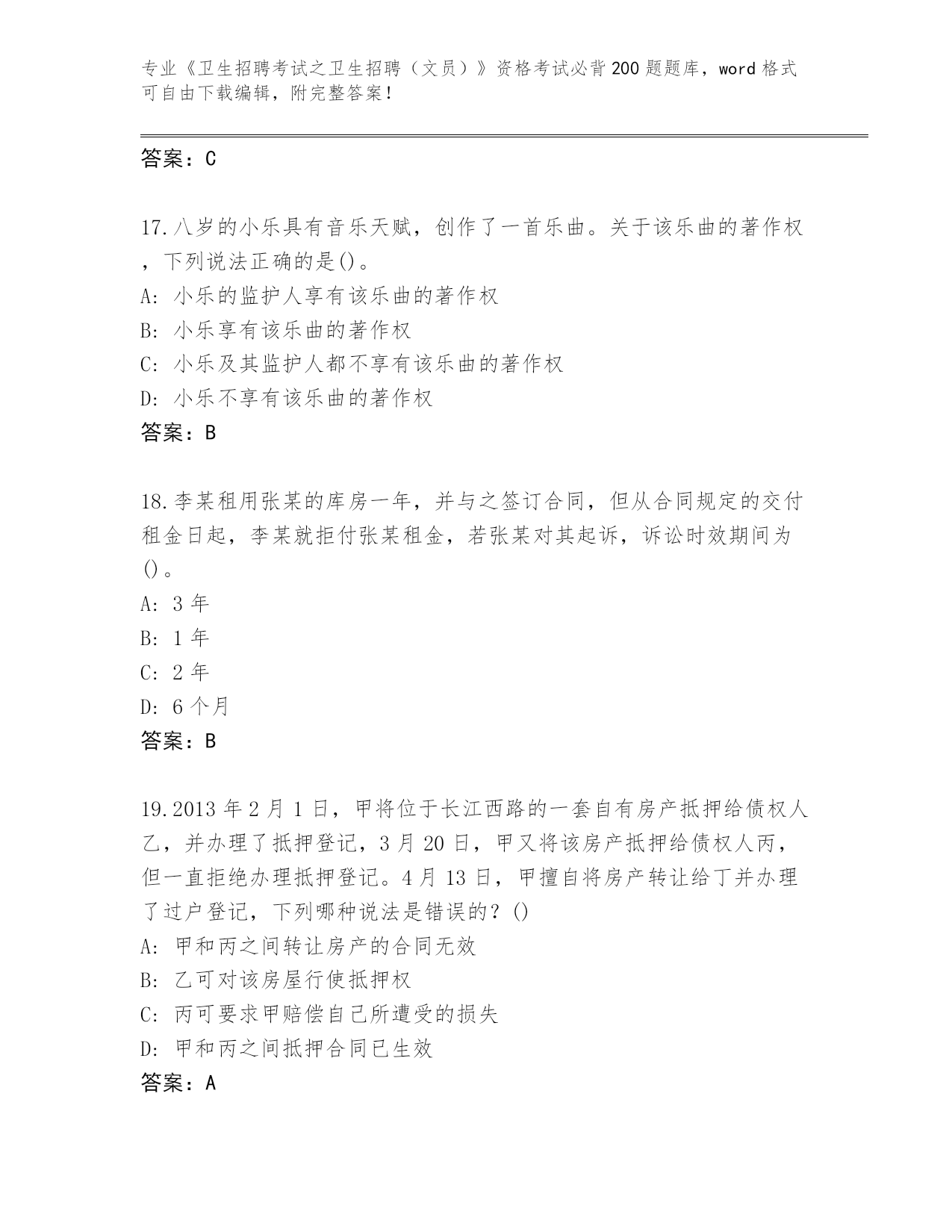 专业《卫生招聘考试之卫生招聘（文员）》资格考试必背200题题库，word格式可自由下载编辑，附完整答案！

答案：C

17.八岁的小乐具有音乐天赋，创作了一首乐曲。关于该乐曲的著作权，下列说法正确的是()。
A: 小乐的监护人享有该乐曲的著作权
B: 小乐享有该乐曲的著作权
C: 小乐及其监护人都不享有该乐曲的著作权
D: 小乐不享有该乐曲的著作权
答案：B

18.李某租用张某的库房一年，并与之签订合同，但从合同规定的交付租金日起，李某就拒付张某租金，若张某对其起诉，诉讼时效期间为()。
A: 3年
B: 1年
C: 2年
D: 6个月
答案：B

19.2013年2月1日，甲将位于长江西路的一套自有房产抵押给债权人乙，并办理了抵押登记，3月20日，甲又将该房产抵押给债权人丙，但一直拒绝办理抵押登记。4月13日，甲擅自将房产转让给丁并办理了过户登记，下列哪种说法是错误的？()
A: 甲和丙之间转让房产的合同无效
B: 乙可对该房屋行使抵押权
C: 丙可要求甲赔偿自己所遭受的损失
D: 甲和丙之间抵押合同已生效
答案：A